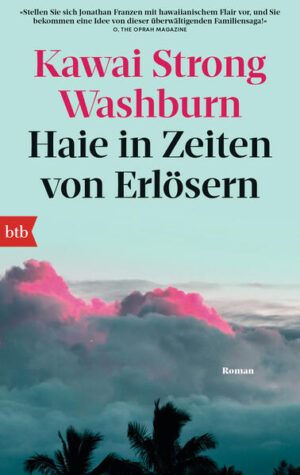 »Stellen Sie sich Jonathan Franzen mit hawaiianischem Flair vor, und Sie bekommen eine Idee von dieser überwältigenden Familiensaga!«
O, THE OPRAH MAGAZINE

Kawai Strong Washburn

Haie in Zeiten von Erlösern

btb

Roman